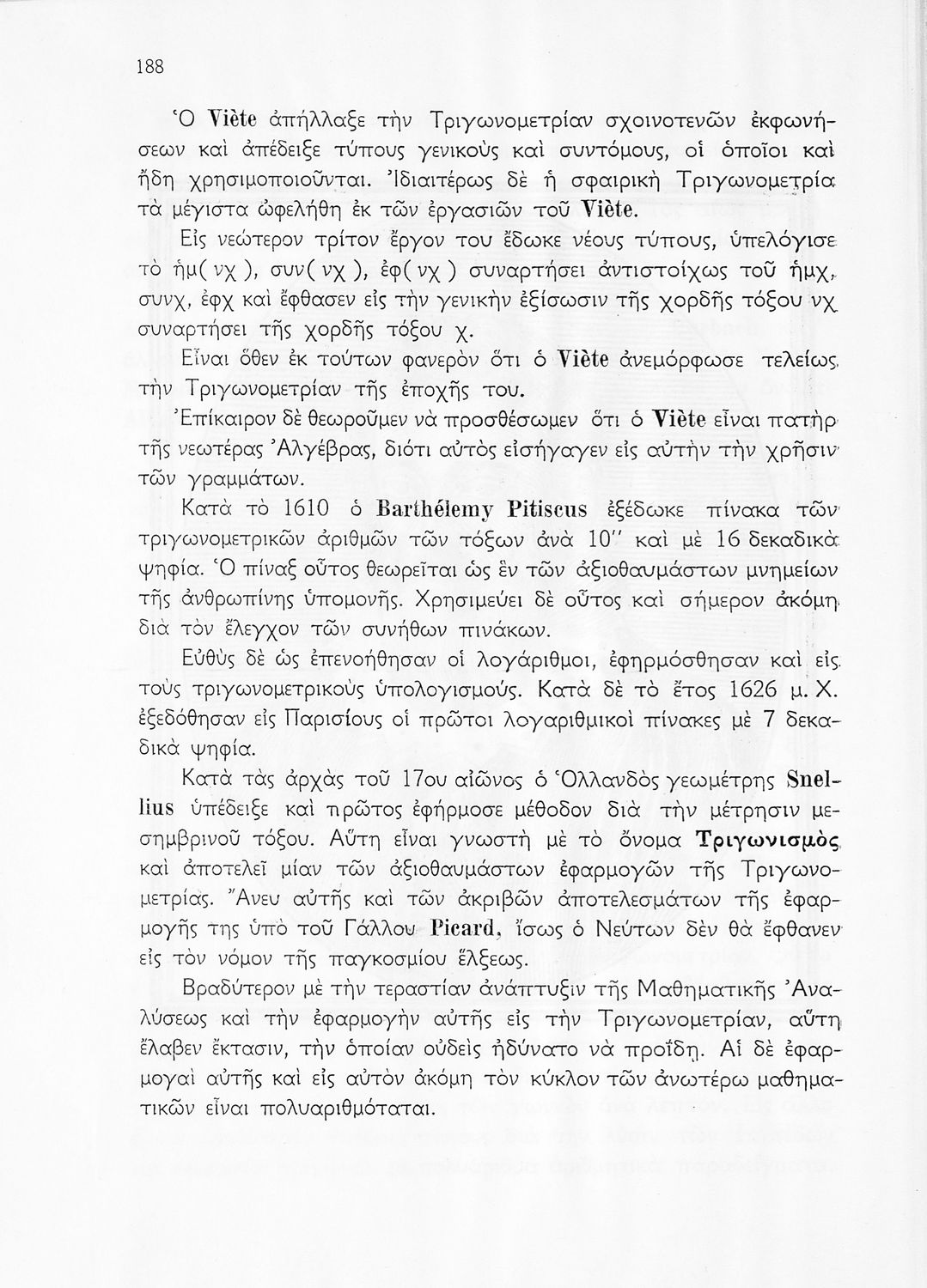 188

Ὁ Viète ἀπήλλαξε τὴν Τριγωνομετρίαν σχοινοτενῶν ἐκφωνήσεων καὶ ἀπέδειξε τύπους γενικοὺς καὶ συντόμους, οἱ ὁποῖοι καὶ ἤδη χρησιμοποιοῦνται. Ἰδιαιτέρως δὲ ἡ σφαιρικὴ Τριγωνομετρία τὰ μέγιστα ὠφελήθη ἐκ τῶν ἐργασιῶν τοῦ Viète.

Εἰς νεώτερον τρίτον ἔργον του ἔδωκε νέους τύπους, ὑπελόγισε τὸ ἡμ( νχ ), συν( νχ ), ἐφ( νχ ) συναρτήσει ἀντιστοίχως τοῦ ἡμχ, συνχ, ἐφχ καὶ ἔφθασεν εἰς τὴν γενικὴν ἐξίσωσιν τῆς χορδῆς τόξου νχ συναρτήσει τῆς χορδῆς τόξου χ.

Εἶναι ὅθεν ἐκ τούτων φανερὸν ὅτι ὁ Viète ἀνεμόρφωσε τελείως τὴν Τριγωνομετρίαν τῆς ἐποχῆς του.

Ἐπίκαιρον δὲ θεωροῦμεν νὰ προσθέσωμεν ὅτι ὁ Viète εἶναι πατὴρ τῆς νεωτέρας Ἀλγέβρας, διότι αὐτὸς εἰσήγαγεν εἰς αὐτὴν τὴν χρῆσιν τῶν γραμμάτων.

Κατὰ τὸ 1610 ὁ Barthélemy Pitiscus ἐξέδωκε πίνακα τῶν τριγωνομετρικῶν ἀριθμῶν τῶν τόξων ἀνὰ 10'' καὶ μὲ 16 δεκαδικὰ ψηφία. Ὁ πίναξ οὗτος θεωρεῖται ὡς ἓν τῶν ἀξιοθαυμάστων μνημείων τῆς ἀνθρωπίνης ὑπομονῆς. Χρησιμεύει δὲ οὗτος καὶ σήμερον ἀκόμη διὰ τὸν ἔλεγχον τῶν συνήθων πινάκων.

Εὐθὺς δὲ ὡς ἐπενοήθησαν οἱ λογάριθμοι, ἐφηρμόσθησαν καὶ εἰς τοὺς τριγωνομετρικοὺς ὑπολογισμούς. Κατὰ δὲ τὸ ἔτος 1626 μ. Χ. ἐξεδόθησαν εἰς Παρισίους οἱ πρῶτοι λογαριθμικοὶ πίνακες μὲ 7 δεκαδικὰ ψηφία.

Κατὰ τὰς ἀρχὰς τοῦ 17ου αἰῶνος ὁ Ὁλλανδὸς γεωμέτρης Snellius ὑπέδειξε καὶ πρῶτος ἐφήρμοσε μέθοδον διὰ τὴν μέτρησιν μεσημβρινοῦ τόξου. Αὕτη εἶναι γνωστὴ μὲ τὸ ὄνομα Τριγωνισμὸς καὶ ἀποτελεῖ μίαν τῶν ἀξιοθαυμάστων ἐφαρμογῶν τῆς Τριγωνομετρίας. Ἄνευ αὐτῆς καὶ τῶν ἀκριβῶν ἀποτελεσμάτων τῆς ἐφαρμογῆς της ὑπὸ τοῦ Γάλλου Picard, ἴσως ὁ Νεύτων δὲν θὰ ἔφθανεν εἰς τὸν νόμον τῆς παγκοσμίου ἕλξεως.

Βραδύτερον μὲ τὴν τεραστίαν ἀνάπτυξιν τῆς Μαθηματικῆς Ἀναλύσεως καὶ τὴν ἐφαρμογὴν αὐτῆς εἰς τὴν Τριγωνομετρίαν, αὕτη ἔλαβεν ἔκτασιν, τὴν ὁποίαν οὐδεὶς ἠδύνατο νὰ προΐδῃ. Αἱ δὲ ἐφαρμογαὶ αὐτῆς καὶ εἰς αὐτὸν ἀκόμη τὸν κύκλον τῶν ἀνωτέρω μαθηματικῶν εἶναι πολυαριθμόταται.